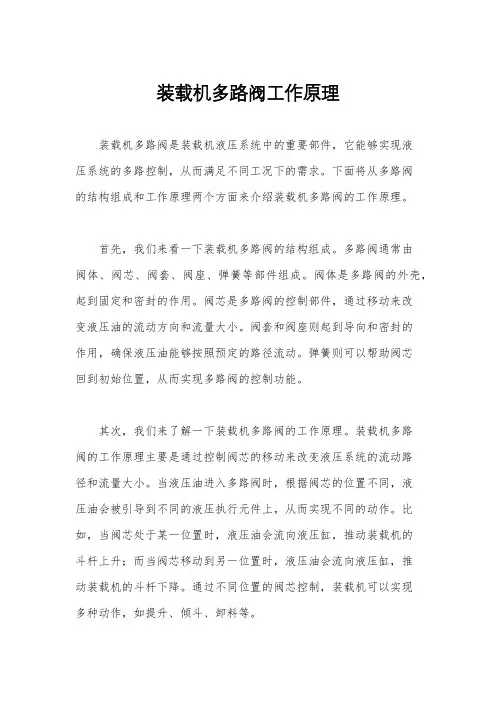 装载机多路阀工作原理

装载机多路阀是装载机液压系统中的重要部件，它能够实现液压系统的多路控制，从而满足不同工况下的需求。下面将从多路阀的结构组成和工作原理两个方面来介绍装载机多路阀的工作原理。

首先，我们来看一下装载机多路阀的结构组成。多路阀通常由阀体、阀芯、阀套、阀座、弹簧等部件组成。阀体是多路阀的外壳，起到固定和密封的作用。阀芯是多路阀的控制部件，通过移动来改变液压油的流动方向和流量大小。阀套和阀座则起到导向和密封的作用，确保液压油能够按照预定的路径流动。弹簧则可以帮助阀芯回到初始位置，从而实现多路阀的控制功能。

其次，我们来了解一下装载机多路阀的工作原理。装载机多路阀的工作原理主要是通过控制阀芯的移动来改变液压系统的流动路径和流量大小。当液压油进入多路阀时，根据阀芯的位置不同，液压油会被引导到不同的液压执行元件上，从而实现不同的动作。比如，当阀芯处于某一位置时，液压油会流向液压缸，推动装载机的斗杆上升；而当阀芯移动到另一位置时，液压油会流向液压缸，推动装载机的斗杆下降。通过不同位置的阀芯控制，装载机可以实现多种动作，如提升、倾斗、卸料等。